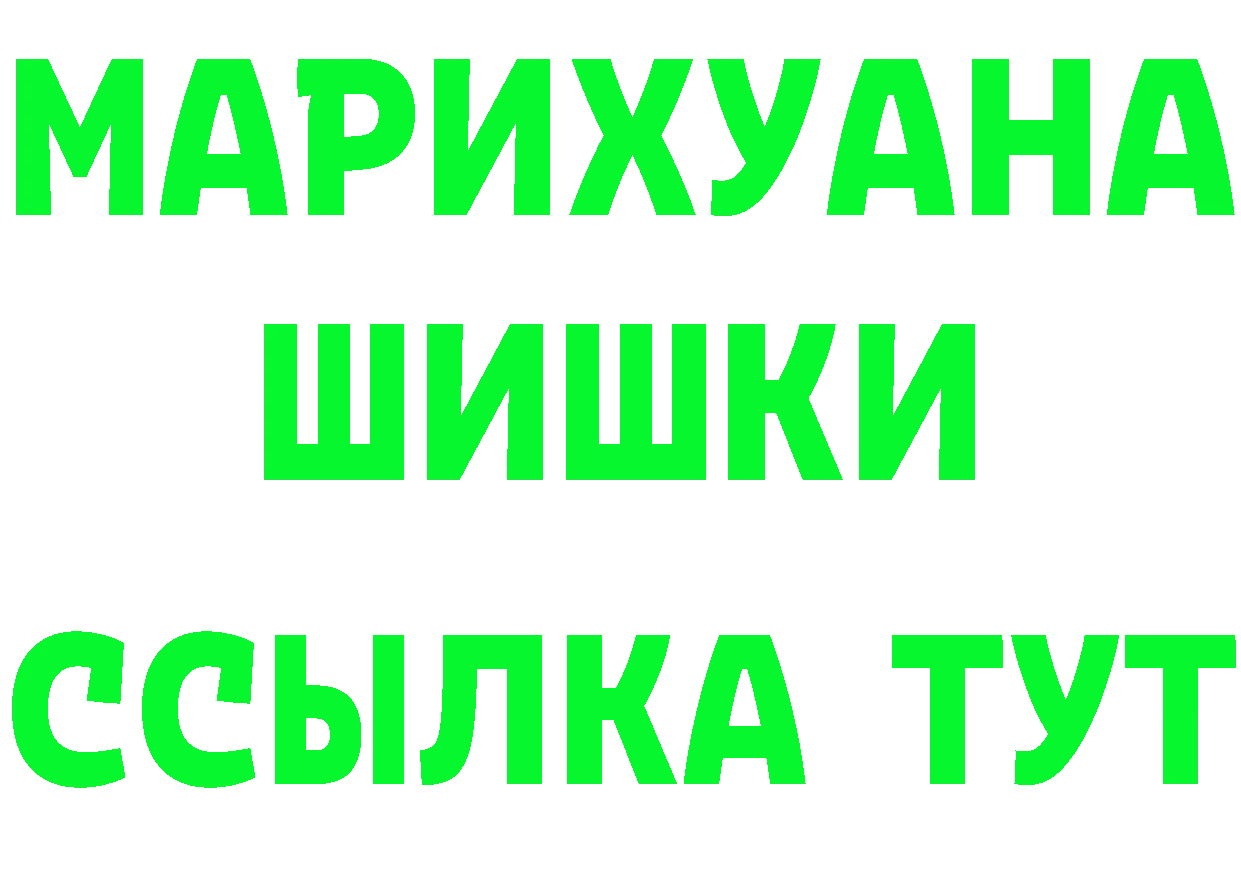 МАРИХУАНА
ШИШКИ
ССЫЛКА ТУТ